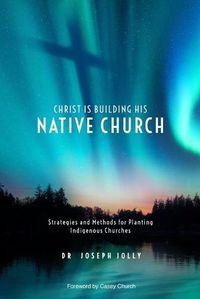 CHRIST IS BUILDING HIS
NATIVE CHURCH

Strategies and Methods for Planting Indigenous Churches

DR JOSEPH JOLLY

Foreword by Casey Church